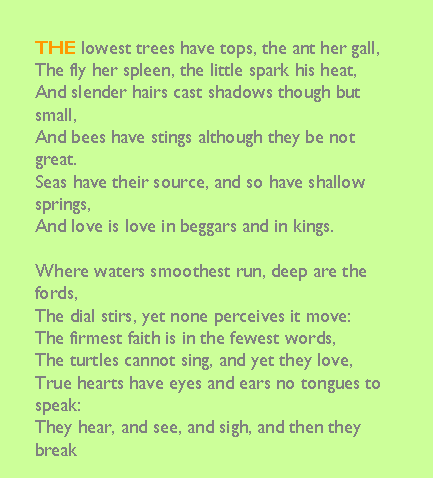 THE lowest trees have tops, the ant her gall,
The fly her spleen, the little spark his heat,
And slender hairs cast shadows though but small,
And bees have stings although they be not great.
Seas have their source, and so have shallow springs,
And love is love in beggars and in kings.

Where waters smoothest run, deep are the fords,
The dial stirs, yet none perceives it move:
The firmest faith is in the fewest words,
The turtles cannot sing, and yet they love,
True hearts have eyes and ears no tongues to speak:
They hear, and see, and sigh, and then they break